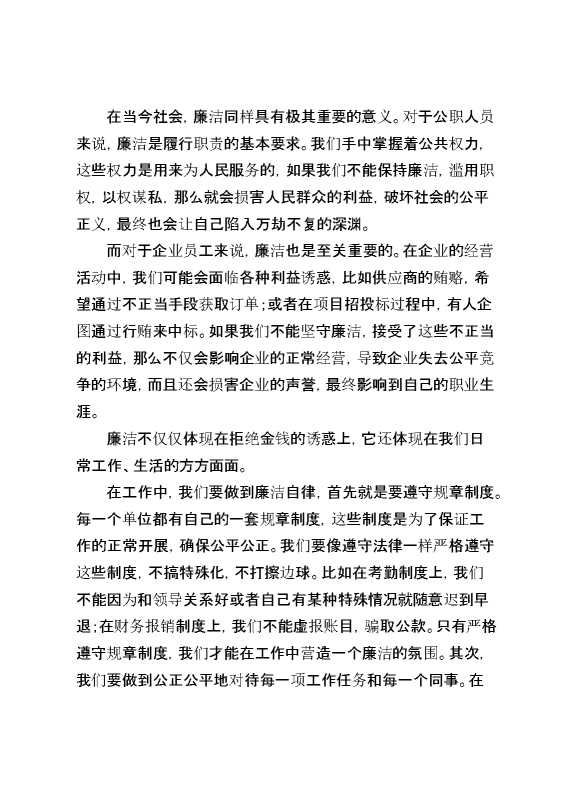 在当今社会，廉洁同样具有极其重要的意义。对于公职人员来说，廉洁是履行职责的基本要求。我们手中掌握着公共权力，这些权力是用来为人民服务的，如果我们不能保持廉洁，滥用职权，以权谋私，那么就会损害人民群众的利益，破坏社会的公平正义，最终也会让自己陷入万劫不复的深渊。

而对于企业员工来说，廉洁也是至关重要的。在企业的经营活动中，我们可能会面临各种利益诱惑，比如供应商的贿赂，希望通过不正当手段获取订单；或者在项目招投标过程中，有人企图通过行贿来中标。如果我们不能坚守廉洁，接受了这些不正当的利益，那么不仅会影响企业的正常经营，导致企业失去公平竞争的环境，而且还会损害企业的声誉，最终影响到自己的职业生涯。

廉洁不仅仅体现在拒绝金钱的诱惑上，它还体现在我们日常工作、生活的方方面面。

在工作中，我们要做到廉洁自律，首先就是要遵守规章制度。每一个单位都有自己的一套规章制度，这些制度是为了保证工作的正常开展，确保公平公正。我们要像遵守法律一样严格遵守这些制度，不搞特殊化，不打擦边球。比如在考勤制度上，我们不能因为和领导关系好或者自己有某种特殊情况就随意迟到早退；在财务报销制度上，我们不能虚报账目，骗取公款。只有严格遵守规章制度，我们才能在工作中营造一个廉洁的氛围。其次，我们要做到公正公平地对待每一项工作任务和每一个同事。在